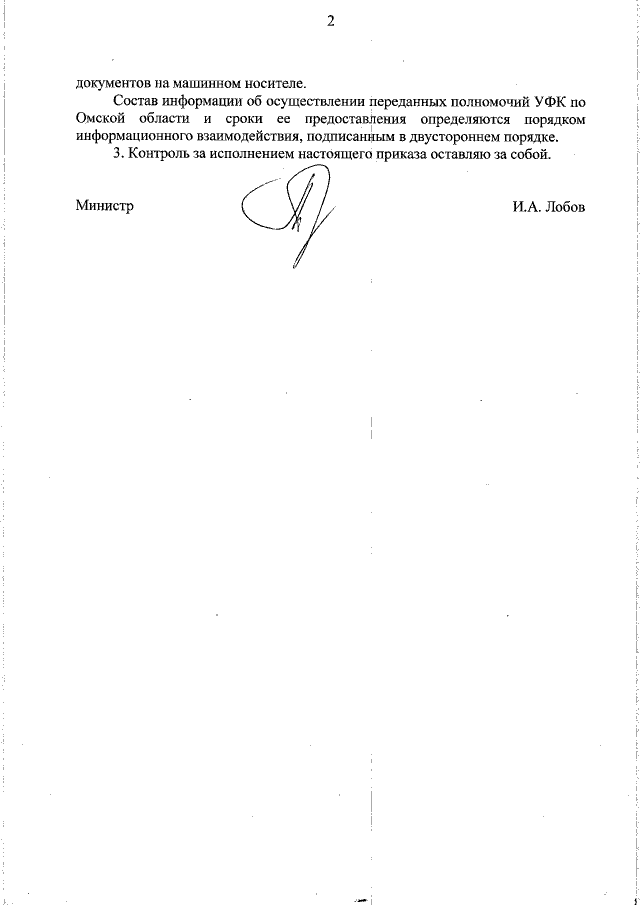 2

документов на машинном носителе.

Состав информации об осуществлении переданных полномочий УФК по Омской области и сроки ее предоставления определяются порядком информационного взаимодействия, подписанным в двустороннем порядке.

3. Контроль за исполнением настоящего приказа оставляю за собой.

Министр

И.А. Лобов